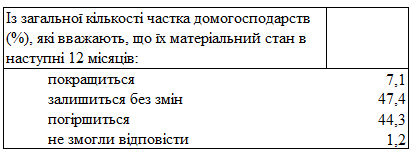 | Із загальної кількості частка домогосподарств (%), які вважають, що їх матеріальний стан в наступні 12 місяців: | |
|---|---|
| покращиться | 7,1 |
| залишиться без змін | 47,4 |
| погіршиться | 44,3 |
| не змогли відповісти | 1,2 |